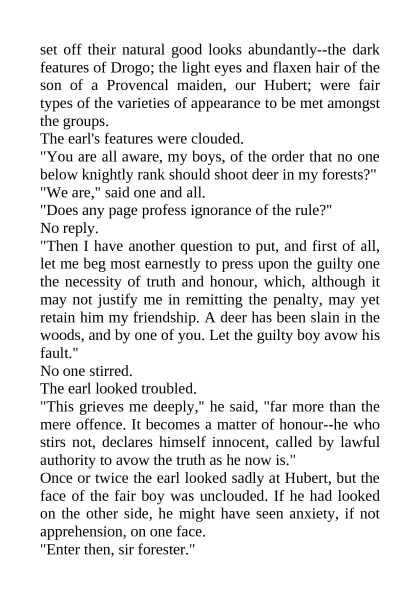 set off their natural good looks abundantly--the dark features of Drogo; the light eyes and flaxen hair of the son of a Provencal maiden, our Hubert; were fair types of the varieties of appearance to be met amongst the groups.

The earl's features were clouded.

"You are all aware, my boys, of the order that no one below knightly rank should shoot deer in my forests?"

"We are," said one and all.

"Does any page profess ignorance of the rule?"

No reply.

"Then I have another question to put, and first of all, let me beg most earnestly to press upon the guilty one the necessity of truth and honour, which, although it may not justify me in remitting the penalty, may yet retain him my friendship. A deer has been slain in the woods, and by one of you. Let the guilty boy avow his fault."

No one stirred.

The earl looked troubled.

"This grieves me deeply," he said, "far more than the mere offence. It becomes a matter of honour--he who stirs not, declares himself innocent, called by lawful authority to avow the truth as he now is."

Once or twice the earl looked sadly at Hubert, but the face of the fair boy was unclouded. If he had looked on the other side, he might have seen anxiety, if not apprehension, on one face.

"Enter then, sir forester."